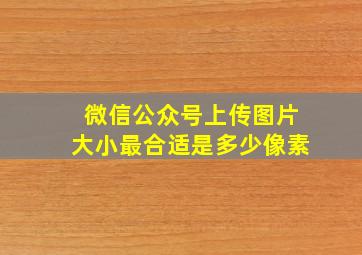 微信公众号上传图片
大小最合适是多少像素